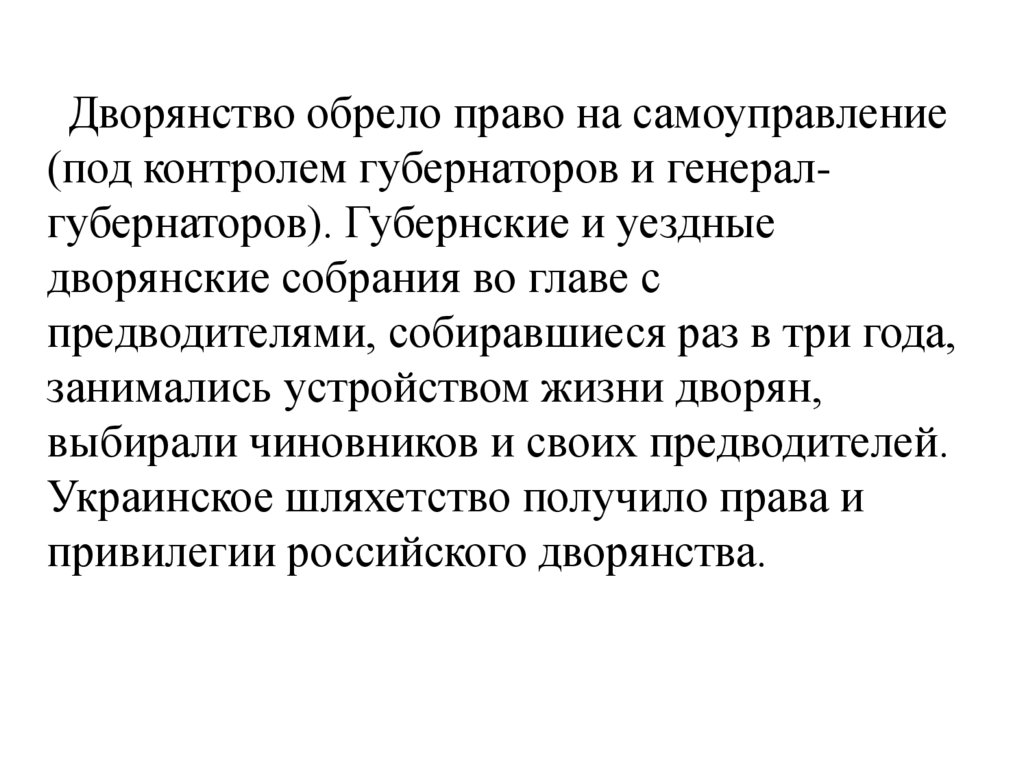 Дворянство обрело право на самоуправление (под контролем губернаторов и генерал-губернаторов). Губернские и уездные дворянские собрания во главе с предводителями, собиравшиеся раз в три года, занимались устройством жизни дворян, выбирали чиновников и своих предводителей. Украинское шляхетство получило права и привилегии российского дворянства.